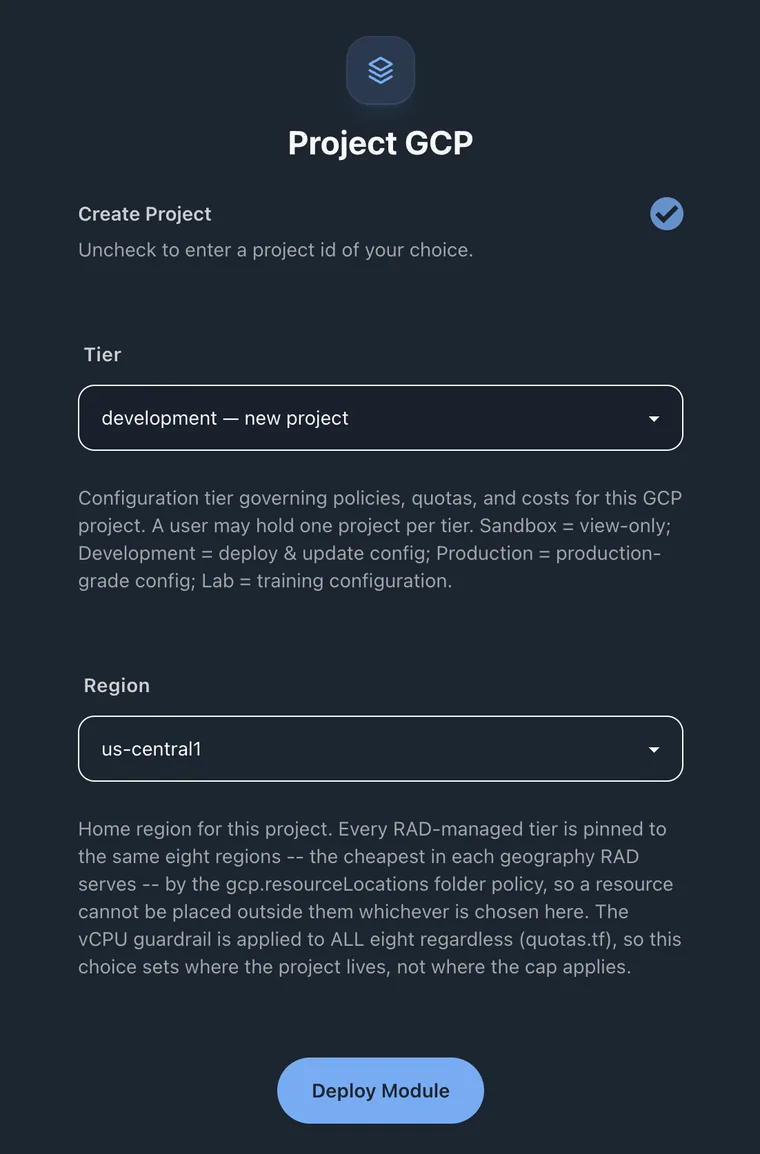 Project GCP

Create Project

Uncheck to enter a project id of your choice.

Tier

development — new project

Configuration tier governing policies, quotas, and costs for this GCP project. A user may hold one project per tier. Sandbox = view-only; Development = deploy & update config; Production = production-grade config; Lab = training configuration.

Region

us-central1

Home region for this project. Every RAD-managed tier is pinned to the same eight regions -- the cheapest in each geography RAD serves -- by the gcp.resourceLocations folder policy, so a resource cannot be placed outside them whichever is chosen here. The vCPU guardrail is applied to ALL eight regardless (quotas.tf), so this choice sets where the project lives, not where the cap applies.

Deploy Module